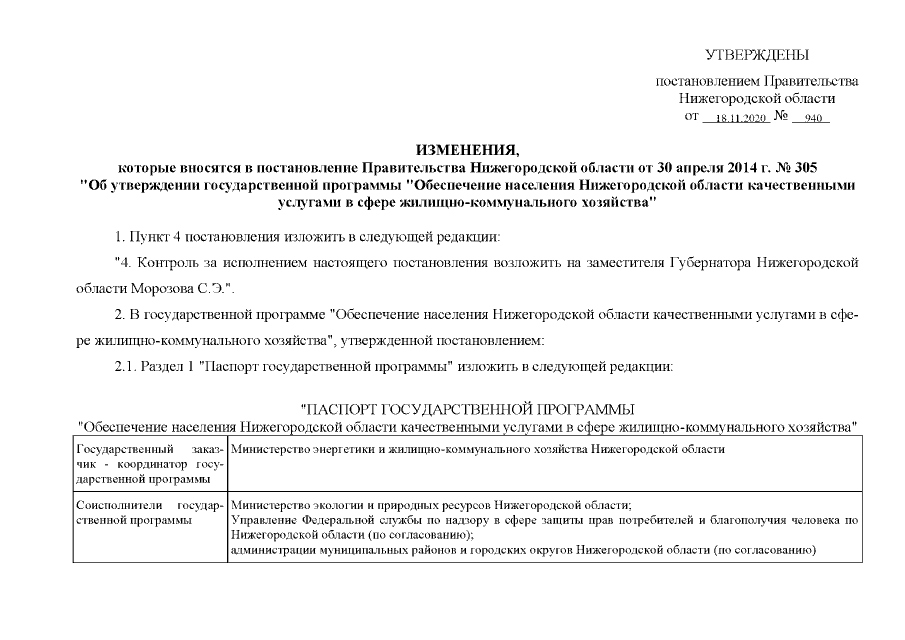 УТВЕРЖДЕНЫ

постановлением Правительства Нижегородской области от 18.11.2020 № 940

ИЗМЕНЕНИЯ,
которые вносятся в постановление Правительства Нижегородской области от 30 апреля 2014 г. № 305
"Об утверждении государственной программы "Обеспечение населения Нижегородской области качественными услугами в сфере жилищно-коммунального хозяйства"

1. Пункт 4 постановления изложить в следующей редакции:

"4. Контроль за исполнением настоящего постановления возложить на заместителя Губернатора Нижегородской области Морозова С.Э.".

2. В государственной программе "Обеспечение населения Нижегородской области качественными услугами в сфере жилищно-коммунального хозяйства", утвержденной постановлением:

2.1. Раздел 1 "Паспорт государственной программы" изложить в следующей редакции:

"ПАСПОРТ ГОСУДАРСТВЕННОЙ ПРОГРАММЫ
"Обеспечение населения Нижегородской области качественными услугами в сфере жилищно-коммунального хозяйства"

| Государственный заказчик - координатор государственной программы | Министерство энергетики и жилищно-коммунального хозяйства Нижегородской области |
|---|---|
| Соисполнители государственной программы | Министерство экологии и природных ресурсов Нижегородской области; Управление Федеральной службы по надзору в сфере защиты прав потребителей и благополучия человека по Нижегородской области (по согласованию); администрации муниципальных районов и городских округов Нижегородской области (по согласованию) |